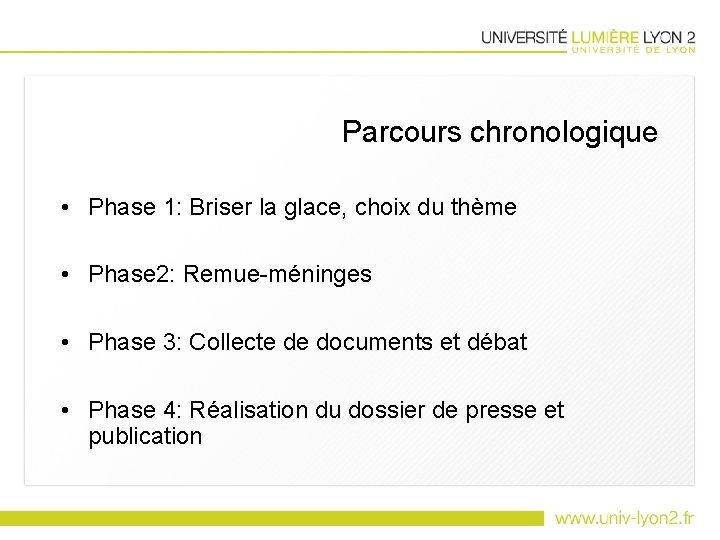 UNIVERSITÉ LUMIÈRE LYON 2
UNIVERSITÉ DE LYON

Parcours chronologique

• Phase 1: Briser la glace, choix du thème

• Phase2: Remue-méninges

• Phase 3: Collecte de documents et débat

• Phase 4: Réalisation du dossier de presse et publication

www.univ-lyon2.fr